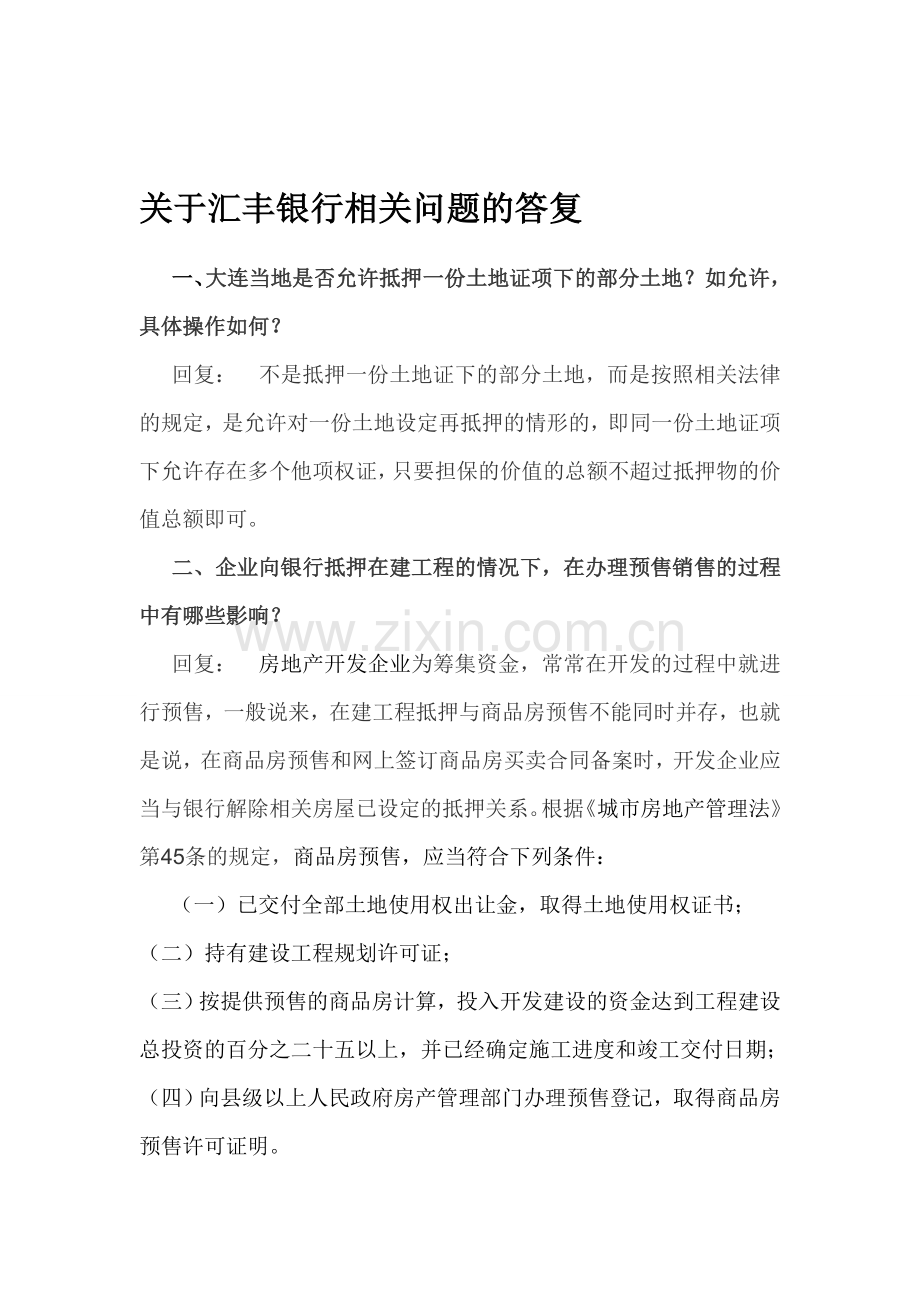 关于汇丰银行相关问题的答复

一、大连当地是否允许抵押一份土地证项下的部分土地？如允许，具体操作如何？

回复：　不是抵押一份土地证下的部分土地，而是按照相关法律的规定，是允许对一份土地设定再抵押的情形的，即同一份土地证项下允许存在多个他项权证，只要担保的价值的总额不超过抵押物的价值总额即可。

二、企业向银行抵押在建工程的情况下，在办理预售销售的过程中有哪些影响？

www.zixin.com.cn

回复：　房地产开发企业为筹集资金，常常在开发的过程中就进行预售，一般说来，在建工程抵押与商品房预售不能同时并存，也就是说，在商品房预售和网上签订商品房买卖合同备案时，开发企业应当与银行解除相关房屋已设定的抵押关系。根据《城市房地产管理法》第45条的规定，商品房预售，应当符合下列条件：

（一）已交付全部土地使用权出让金，取得土地使用权证书；

（二）持有建设工程规划许可证；

（三）按提供预售的商品房计算，投入开发建设的资金达到工程建设总投资的百分之二十五以上，并已经确定施工进度和竣工交付日期；

（四）向县级以上人民政府房产管理部门办理预售登记，取得商品房预售许可证明。